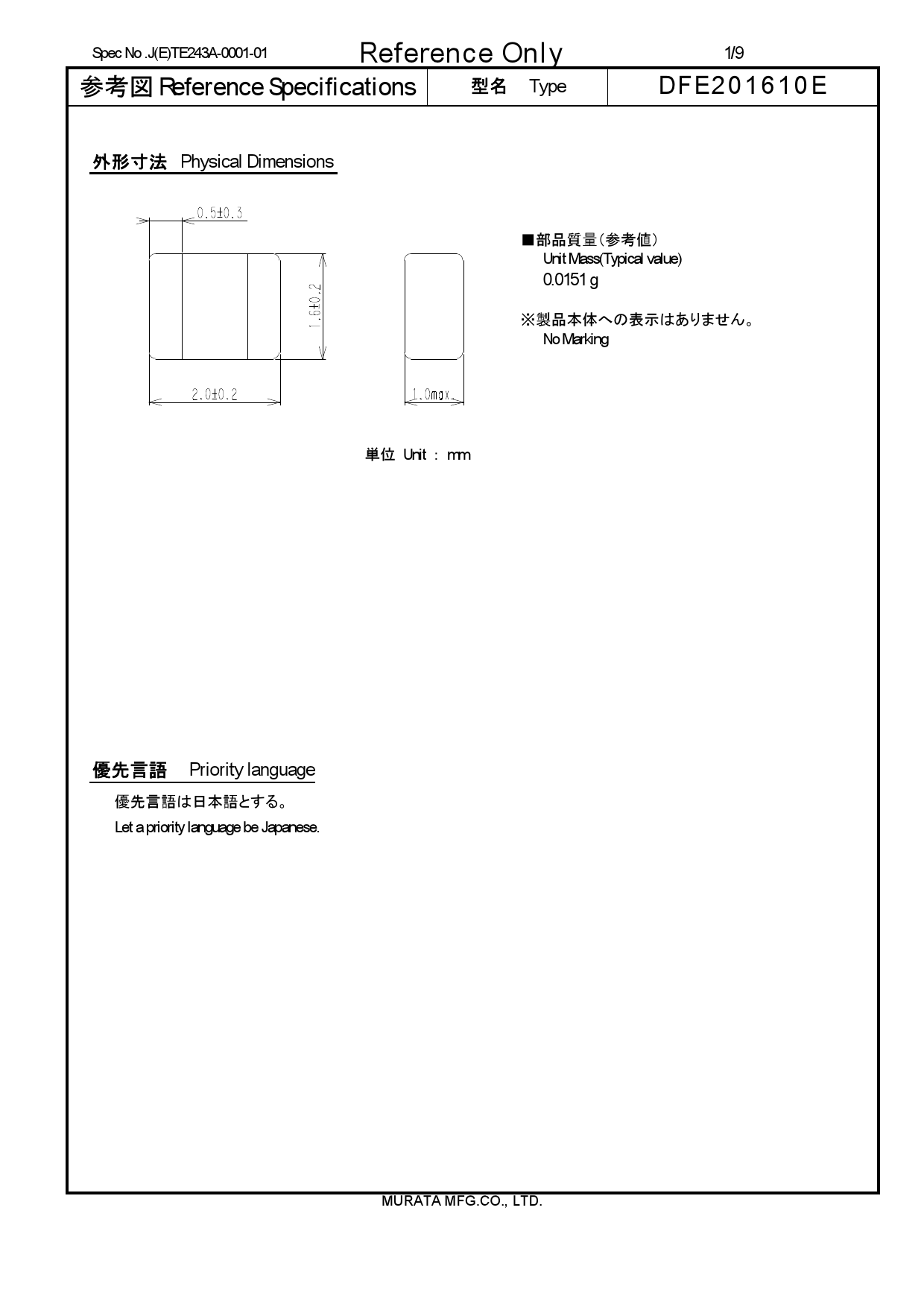 Spec No .J(E)TE243A-0001-01 Reference Only 1/9

| 参考図 Reference Specifications | 型名 Type | DFE201610E |
|---|---|---|

外形寸法 Physical Dimensions

0.5±0.3

1.6±0.2

2.0±0.2

1.0max.

■部品質量(参考値)
Unit Mass(Typical value)
0.0151 g

※製品本体への表示はありません。
No Marking

単位 Unit : mm

優先言語 Priority language

優先言語は日本語とする。
Let a priority language be Japanese.

MURATA MFG.CO., LTD.